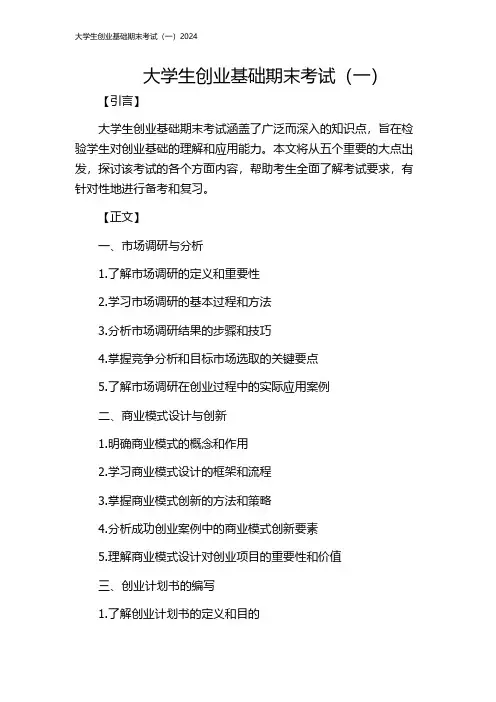 大学生创业基础期末考试（一）2024

大学生创业基础期末考试（一）

【引言】

大学生创业基础期末考试涵盖了广泛而深入的知识点，旨在检验学生对创业基础的理解和应用能力。本文将从五个重要的大点出发，探讨该考试的各个方面内容，帮助考生全面了解考试要求，有针对性地进行备考和复习。

【正文】

一、市场调研与分析

1.了解市场调研的定义和重要性

2.学习市场调研的基本过程和方法

3.分析市场调研结果的步骤和技巧

4.掌握竞争分析和目标市场选取的关键要点

5.了解市场调研在创业过程中的实际应用案例

二、商业模式设计与创新

1.明确商业模式的概念和作用

2.学习商业模式设计的框架和流程

3.掌握商业模式创新的方法和策略

4.分析成功创业案例中的商业模式创新要素

5.理解商业模式设计对创业项目的重要性和价值

三、创业计划书的编写

1.了解创业计划书的定义和目的